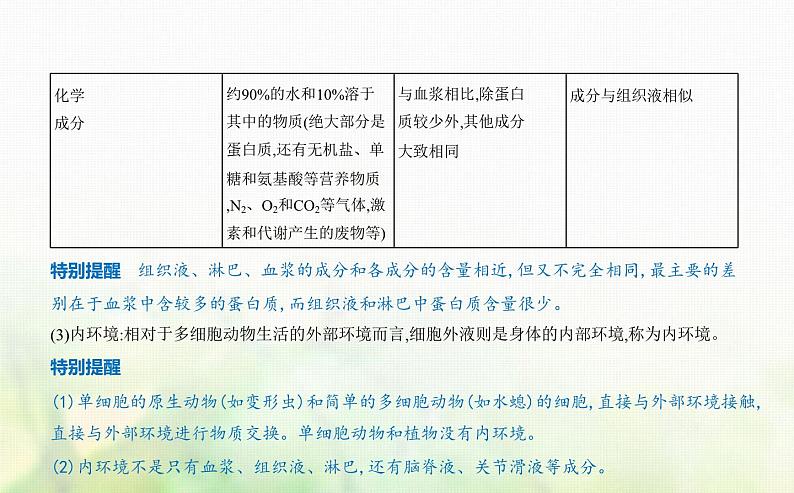 | 化学成分 | 约90%的水和10%溶于其中的物质(绝大部分是蛋白质,还有无机盐、单糖和氨基酸等营养物质,$N_2$、$O_2$和$CO_2$等气体,激素和代谢产生的废物等) | 与血浆相比,除蛋白质较少外,其他成分大致相同 | 成分与组织液相似 |
|---|---|---|---|

特别提醒 组织液、淋巴、血浆的成分和各成分的含量相近,但又不完全相同,最主要的差别在于血浆中含较多的蛋白质,而组织液和淋巴中蛋白质含量很少。

(3)内环境:相对于多细胞动物生活的外部环境而言,细胞外液则是身体的内部环境,称为内环境。

特别提醒

(1)单细胞的原生动物(如变形虫)和简单的多细胞动物(如水螅)的细胞,直接与外部环境接触,直接与外部环境进行物质交换。单细胞动物和植物没有内环境。

(2)内环境不是只有血浆、组织液、淋巴,还有脑脊液、关节滑液等成分。